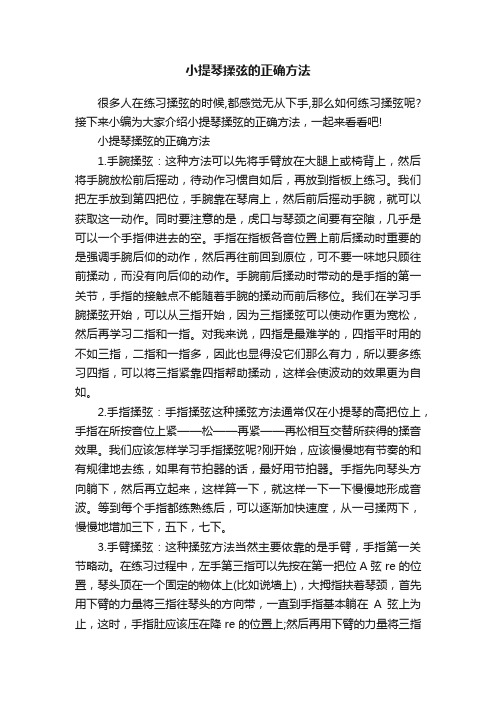 小提琴揉弦的正确方法

很多人在练习揉弦的时候,都感觉无从下手,那么如何练习揉弦呢?接下来小编为大家介绍小提琴揉弦的正确方法，一起来看看吧!

小提琴揉弦的正确方法

1.手腕揉弦：这种方法可以先将手臂放在大腿上或椅背上，然后将手腕放松前后摇动，待动作习惯自如后，再放到指板上练习。我们把左手放到第四把位，手腕靠在琴肩上，然后前后摇动手腕，就可以获取这一动作。同时要注意的是，虎口与琴颈之间要有空隙，几乎是可以一个手指伸进去的空。手指在指板各音位置上前后揉动时重要的是强调手腕后仰的动作，然后再往前回到原位，可不要一味地只顾往前揉动，而没有向后仰的动作。手腕前后揉动时带动的是手指的第一关节，手指的接触点不能随着手腕的揉动而前后移位。我们在学习手腕揉弦开始，可以从三指开始，因为三指揉弦可以使动作更为宽松，然后再学习二指和一指。对我来说，四指是最难学的，四指平时用的不如三指，二指和一指多，因此也显得没它们那么有力，所以要多练习四指，可以将三指紧靠四指帮助揉动，这样会使波动的效果更为自如。

2.手指揉弦：手指揉弦这种揉弦方法通常仅在小提琴的高把位上，手指在所按音位上紧——松——再紧——再松相互交替所获得的揉音效果。我们应该怎样学习手指揉弦呢?刚开始，应该慢慢地有节奏的和有规律地去练，如果有节拍器的话，最好用节拍器。手指先向琴头方向躺下，然后再立起来，这样算一下，就这样一下一下慢慢地形成音波。等到每个手指都练熟练后，可以逐渐加快速度，从一弓揉两下，慢慢地增加三下，五下，七下。

3.手臂揉弦：这种揉弦方法当然主要依靠的是手臂，手指第一关节略动。在练习过程中，左手第三指可以先按在第一把位 A 弦 re 的位置，琴头顶在一个固定的物体上(比如说墙上)，大拇指扶着琴颈，首先用下臂的力量将三指往琴头的方向带，一直到手指基本躺在 A 弦上为止，这时，手指肚应该压在降 re 的位置上;然后再用下臂的力量将三指